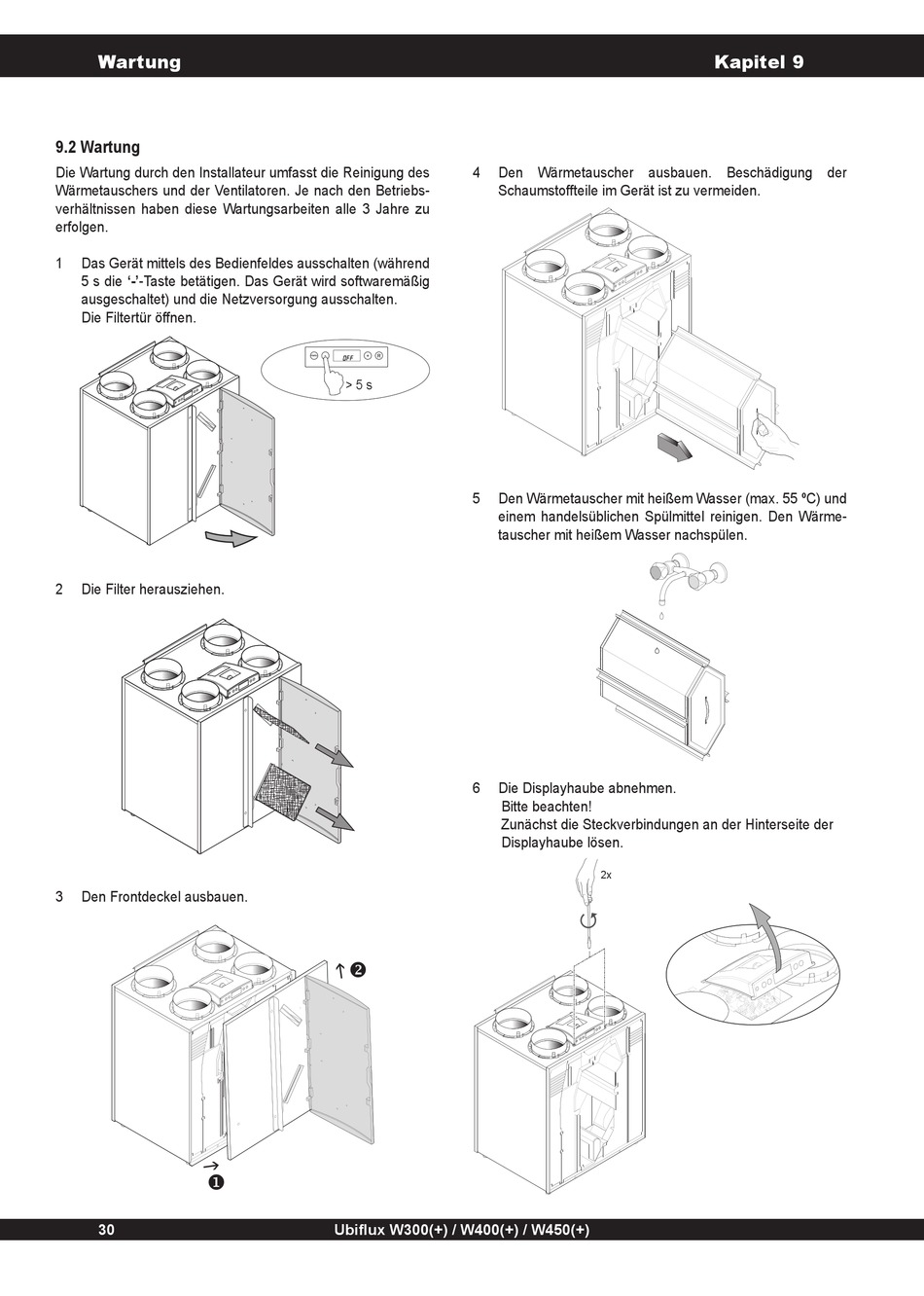 Wartung

Kapitel 9

9.2 Wartung

Die Wartung durch den Installateur umfasst die Reinigung des Wärmetauschers und der Ventilatoren. Je nach den Betriebsverhältnissen haben diese Wartungsarbeiten alle 3 Jahre zu erfolgen.

1 Das Gerät mittels des Bedienfeldes ausschalten (während 5 s die '-'-Taste betätigen. Das Gerät wird softwaremäßig ausgeschaltet) und die Netzversorgung ausschalten.
Die Filtertür öffnen.

OFF

> 5 s

2 Die Filter herausziehen.

3 Den Frontdeckel ausbauen.

❷

❶

4 Den Wärmetauscher ausbauen. Beschädigung der Schaumstoffteile im Gerät ist zu vermeiden.

5 Den Wärmetauscher mit heißem Wasser (max. 55 ºC) und einem handelsüblichen Spülmittel reinigen. Den Wärmetauscher mit heißem Wasser nachspülen.

6 Die Displayhaube abnehmen.
Bitte beachten!
Zunächst die Steckverbindungen an der Hinterseite der Displayhaube lösen.

2x

30

Ubiflux W300(+) / W400(+) / W450(+)